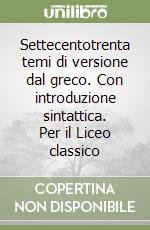 unilibro

Settecentotrenta temi di versione dal greco. Con introduzione sintattica.
Per il Liceo classico

COPERTINA
NON DISPONIBILE